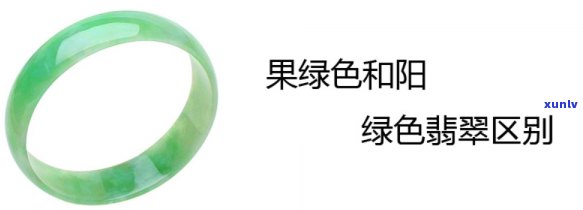 果绿色和阳

xunlv

绿色翡翠区别